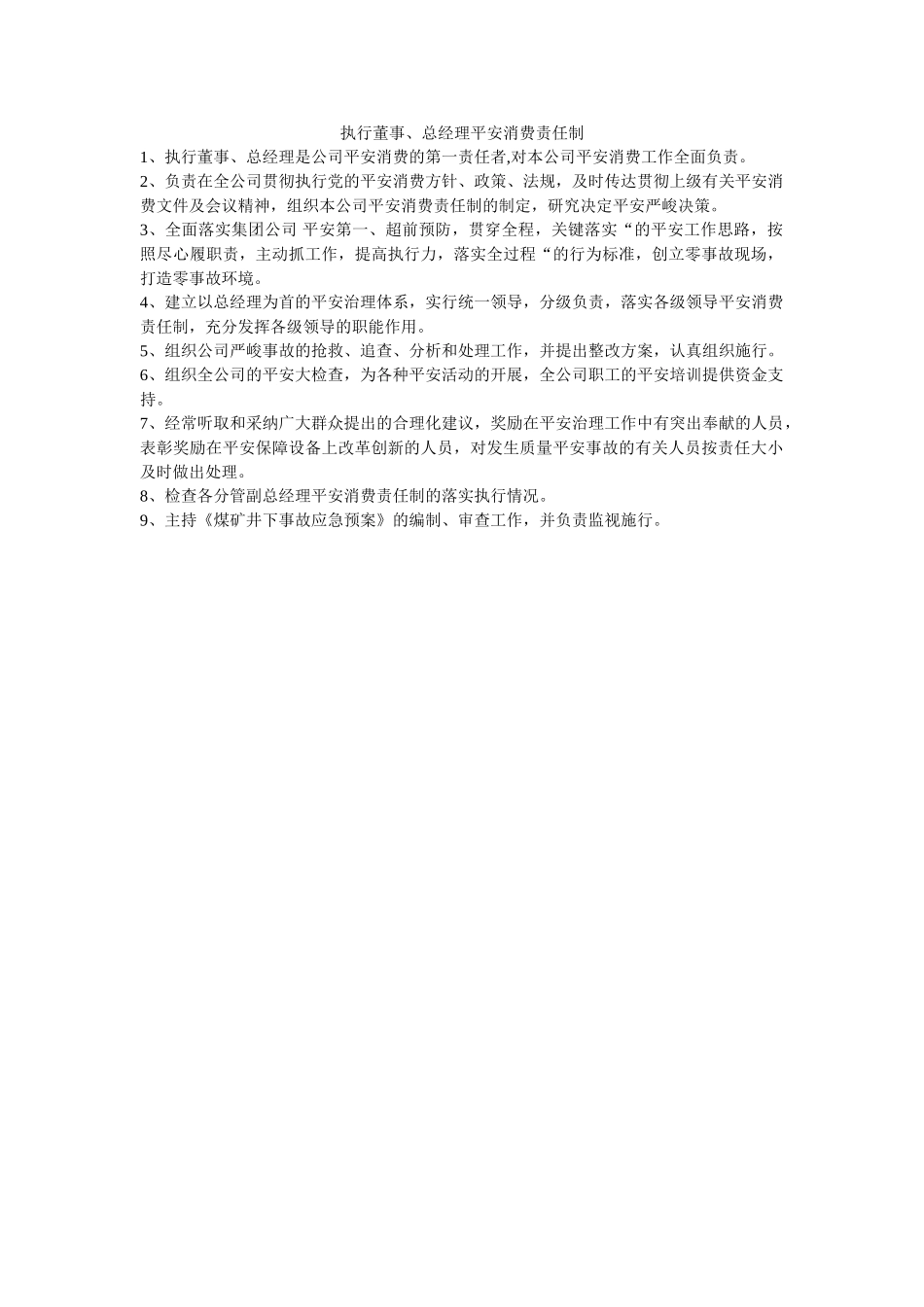 执行董事、总经理平安消费责任制

1、执行董事、总经理是公司平安消费的第一责任者,对本公司平安消费工作全面负责。

2、负责在全公司贯彻执行党的平安消费方针、政策、法规，及时传达贯彻上级有关平安消费文件及会议精神，组织本公司平安消费责任制的制定，研究决定平安严峻决策。

3、全面落实集团公司 平安第一、超前预防，贯穿全程，关键落实“的平安工作思路，按照尽心履职责，主动抓工作，提高执行力，落实全过程“的行为标准，创立零事故现场，打造零事故环境。

4、建立以总经理为首的平安治理体系，实行统一领导，分级负责，落实各级领导平安消费责任制，充分发挥各级领导的职能作用。

5、组织公司严峻事故的抢救、追查、分析和处理工作，并提出整改方案，认真组织施行。

6、组织全公司的平安大检查，为各种平安活动的开展，全公司职工的平安培训提供资金支持。

7、经常听取和采纳广大群众提出的合理化建议，奖励在平安治理工作中有突出奉献的人员，表彰奖励在平安保障设备上改革创新的人员，对发生质量平安事故的有关人员按责任大小及时做出处理。

8、检查各分管副总经理平安消费责任制的落实执行情况。

9、主持《煤矿井下事故应急预案》的编制、审查工作，并负责监视施行。